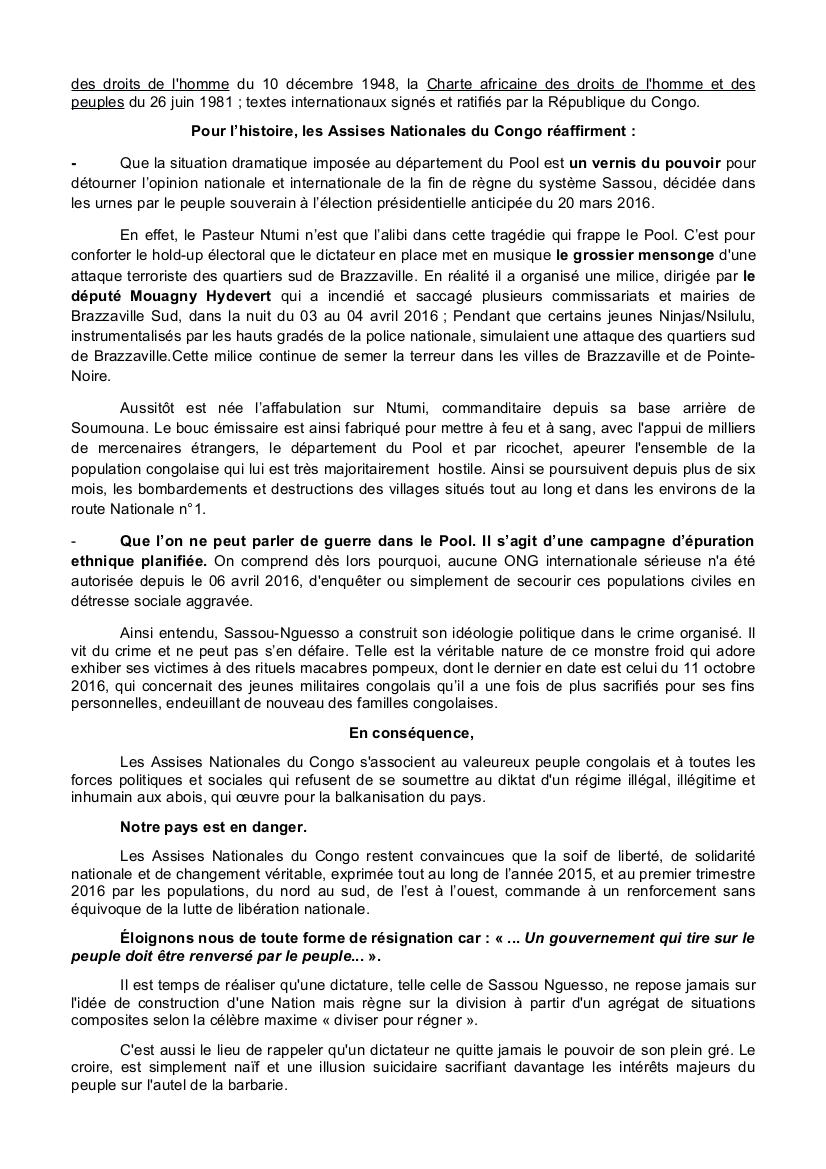 des droits de l'homme du 10 décembre 1948, la Charte africaine des droits de l'homme et des peuples du 26 juin 1981 ; textes internationaux signés et ratifiés par la République du Congo.

Pour l'histoire, les Assises Nationales du Congo réaffirment :

- Que la situation dramatique imposée au département du Pool est un vernis du pouvoir pour détourner l'opinion nationale et internationale de la fin de règne du système Sassou, décidée dans les urnes par le peuple souverain à l'élection présidentielle anticipée du 20 mars 2016.

En effet, le Pasteur Ntumi n'est que l'alibi dans cette tragédie qui frappe le Pool. C'est pour conforter le hold-up électoral que le dictateur en place met en musique le grossier mensonge d'une attaque terroriste des quartiers sud de Brazzaville. En réalité il a organisé une milice, dirigée par le député Mouagny Hydevert qui a incendié et saccagé plusieurs commissariats et mairies de Brazzaville Sud, dans la nuit du 03 au 04 avril 2016 ; Pendant que certains jeunes Ninjas/Nsilulu, instrumentalisés par les hauts gradés de la police nationale, simulaient une attaque des quartiers sud de Brazzaville.Cette milice continue de semer la terreur dans les villes de Brazzaville et de Pointe-Noire.

Aussitôt est née l'affabulation sur Ntumi, commanditaire depuis sa base arrière de Soumouna. Le bouc émissaire est ainsi fabriqué pour mettre à feu et à sang, avec l'appui de milliers de mercenaires étrangers, le département du Pool et par ricochet, apeurer l'ensemble de la population congolaise qui lui est très majoritairement hostile. Ainsi se poursuivent depuis plus de six mois, les bombardements et destructions des villages situés tout au long et dans les environs de la route Nationale n°1.

- Que l'on ne peut parler de guerre dans le Pool. Il s'agit d'une campagne d'épuration ethnique planifiée. On comprend dès lors pourquoi, aucune ONG internationale sérieuse n'a été autorisée depuis le 06 avril 2016, d'enquêter ou simplement de secourir ces populations civiles en détresse sociale aggravée.

Ainsi entendu, Sassou-Nguesso a construit son idéologie politique dans le crime organisé. Il vit du crime et ne peut pas s'en défaire. Telle est la véritable nature de ce monstre froid qui adore exhiber ses victimes à des rituels macabres pompeux, dont le dernier en date est celui du 11 octobre 2016, qui concernait des jeunes militaires congolais qu'il a une fois de plus sacrifiés pour ses fins personnelles, endeuillant de nouveau des familles congolaises.

En conséquence,

Les Assises Nationales du Congo s'associent au valeureux peuple congolais et à toutes les forces politiques et sociales qui refusent de se soumettre au diktat d'un régime illégal, illégitime et inhumain aux abois, qui œuvre pour la balkanisation du pays.

Notre pays est en danger.

Les Assises Nationales du Congo restent convaincues que la soif de liberté, de solidarité nationale et de changement véritable, exprimée tout au long de l'année 2015, et au premier trimestre 2016 par les populations, du nord au sud, de l'est à l'ouest, commande à un renforcement sans équivoque de la lutte de libération nationale.

Éloignons nous de toute forme de résignation car : « ... Un gouvernement qui tire sur le peuple doit être renversé par le peuple... ».

Il est temps de réaliser qu'une dictature, telle celle de Sassou Nguesso, ne repose jamais sur l'idée de construction d'une Nation mais règne sur la division à partir d'un agrégat de situations composites selon la célèbre maxime « diviser pour régner ».

C'est aussi le lieu de rappeler qu'un dictateur ne quitte jamais le pouvoir de son plein gré. Le croire, est simplement naïf et une illusion suicidaire sacrifiant davantage les intérêts majeurs du peuple sur l'autel de la barbarie.